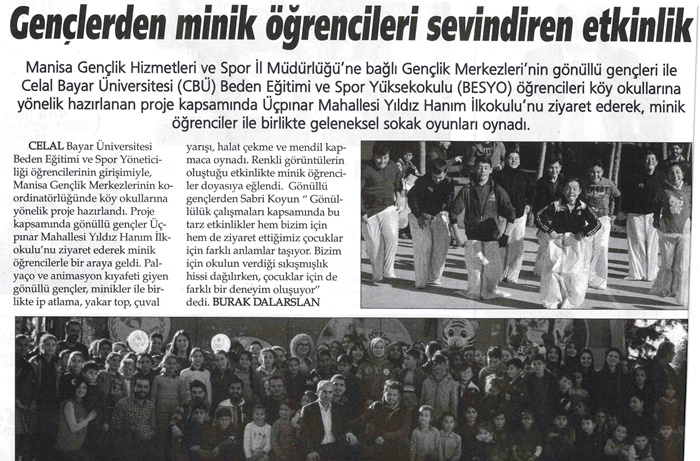 Gençlerden minik öğrencileri sevindiren etkinlik

Manisa Gençlik Hizmetleri ve Spor İl Müdürlüğü'ne bağlı Gençlik Merkezleri'nin gönüllü gençleri ile Celal Bayar Üniversitesi (CBÜ) Beden Eğitimi ve Spor Yüksekokulu (BESYO) öğrencileri köy okullarına yönelik hazırlanan proje kapsamında Üçpınar Mahallesi Yıldız Hanım İlkokulu'nu ziyaret ederek, minik öğrenciler ile birlikte geleneksel sokak oyunları oynadı.

CELAL Bayar Üniversitesi Beden Eğitimi ve Spor Yöneticiliği öğrencilerinin girişimiyle, Manisa Gençlik Merkezlerinin koordinatörlüğünde köy okullarına yönelik proje hazırlandı. Proje kapsamında gönüllü gençler Üçpınar Mahallesi Yıldız Hanım İlkokulu'nu ziyaret ederek minik öğrencilerle bir araya geldi. Palyaço ve animasyon kıyafeti giyen gönüllü gençler, minikler ile birlikte ip atlama, yakar top, çuval yarışı, halat çekme ve mendil kapmaca oynadı. Renkli görüntülerin oluştuğu etkinlikte minik öğrenciler doyasıya eğlendi. Gönüllü gençlerden Sabri Koyun " Gönüllülük çalışmaları kapsamında bu tarz etkinlikler hem bizim için hem de ziyaret ettiğimiz çocuklar için farklı anlamlar taşıyor. Bizim için okulun verdiği sıkışmışlık hissi dağılırken, çocuklar için de farklı bir deneyim oluşuyor" dedi. BURAK DALARSLAN